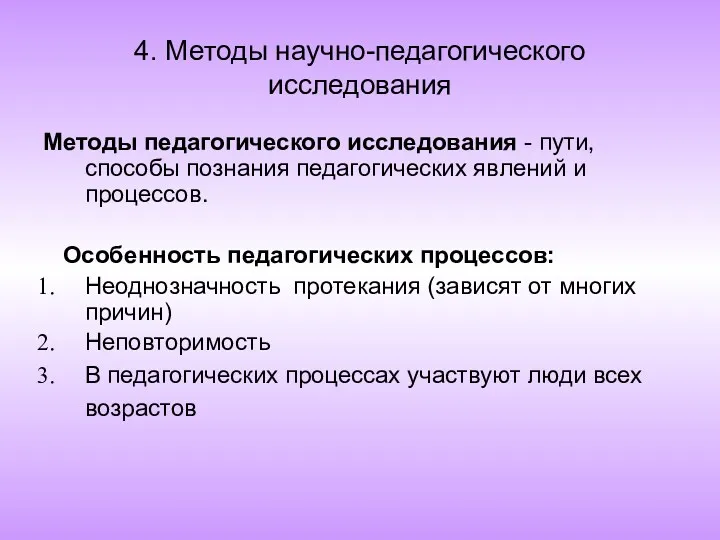 4. Методы научно-педагогического исследования

Методы педагогического исследования - пути, способы познания педагогических явлений и процессов.

Особенность педагогических процессов:

1. Неоднозначность протекания (зависят от многих причин)
2. Неповторимость
3. В педагогических процессах участвуют люди всех возрастов